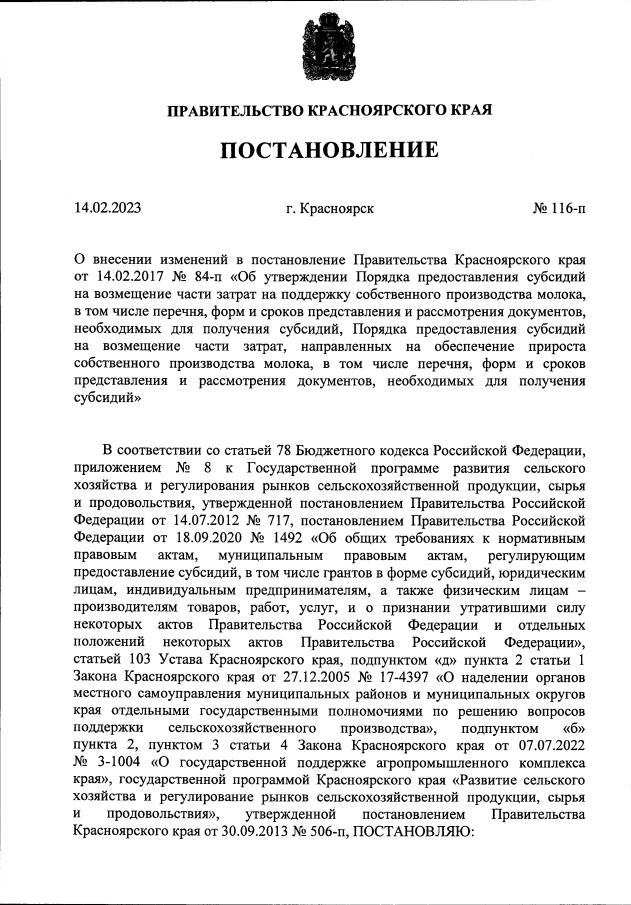 ПРАВИТЕЛЬСТВО КРАСНОЯРСКОГО КРАЯ

ПОСТАНОВЛЕНИЕ

14.02.2023 г. Красноярск № 116-п

О внесении изменений в постановление Правительства Красноярского края от 14.02.2017 № 84-п «Об утверждении Порядка предоставления субсидий на возмещение части затрат на поддержку собственного производства молока, в том числе перечня, форм и сроков представления и рассмотрения документов, необходимых для получения субсидий, Порядка предоставления субсидий на возмещение части затрат, направленных на обеспечение прироста собственного производства молока, в том числе перечня, форм и сроков представления и рассмотрения документов, необходимых для получения субсидий»

В соответствии со статьей 78 Бюджетного кодекса Российской Федерации, приложением № 8 к Государственной программе развития сельского хозяйства и регулирования рынков сельскохозяйственной продукции, сырья и продовольствия, утвержденной постановлением Правительства Российской Федерации от 14.07.2012 № 717, постановлением Правительства Российской Федерации от 18.09.2020 № 1492 «Об общих требованиях к нормативным правовым актам, муниципальным правовым актам, регулирующим предоставление субсидий, в том числе грантов в форме субсидий, юридическим лицам, индивидуальным предпринимателям, а также физическим лицам – производителям товаров, работ, услуг, и о признании утратившими силу некоторых актов Правительства Российской Федерации и отдельных положений некоторых актов Правительства Российской Федерации», статьей 103 Устава Красноярского края, подпунктом «д» пункта 2 статьи 1 Закона Красноярского края от 27.12.2005 № 17-4397 «О наделении органов местного самоуправления муниципальных районов и муниципальных округов края отдельными государственными полномочиями по решению вопросов поддержки сельскохозяйственного производства», подпунктом «б» пункта 2, пунктом 3 статьи 4 Закона Красноярского края от 07.07.2022 № 3-1004 «О государственной поддержке агропромышленного комплекса края», государственной программой Красноярского края «Развитие сельского хозяйства и регулирование рынков сельскохозяйственной продукции, сырья и продовольствия», утвержденной постановлением Правительства Красноярского края от 30.09.2013 № 506-п, ПОСТАНОВЛЯЮ: